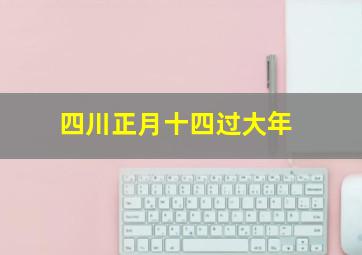 四川正月十四过大年